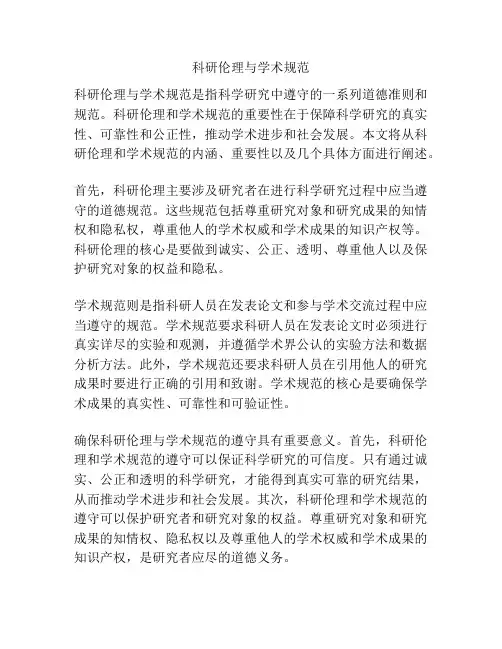 科研伦理与学术规范

科研伦理与学术规范是指科学研究中遵守的一系列道德准则和规范。科研伦理和学术规范的重要性在于保障科学研究的真实性、可靠性和公正性，推动学术进步和社会发展。本文将从科研伦理和学术规范的内涵、重要性以及几个具体方面进行阐述。

首先，科研伦理主要涉及研究者在进行科学研究过程中应当遵守的道德规范。这些规范包括尊重研究对象和研究成果的知情权和隐私权，尊重他人的学术权威和学术成果的知识产权等。科研伦理的核心是要做到诚实、公正、透明、尊重他人以及保护研究对象的权益和隐私。

学术规范则是指科研人员在发表论文和参与学术交流过程中应当遵守的规范。学术规范要求科研人员在发表论文时必须进行真实详尽的实验和观测，并遵循学术界公认的实验方法和数据分析方法。此外，学术规范还要求科研人员在引用他人的研究成果时要进行正确的引用和致谢。学术规范的核心是要确保学术成果的真实性、可靠性和可验证性。

确保科研伦理与学术规范的遵守具有重要意义。首先，科研伦理和学术规范的遵守可以保证科学研究的可信度。只有通过诚实、公正和透明的科学研究，才能得到真实可靠的研究结果，从而推动学术进步和社会发展。其次，科研伦理和学术规范的遵守可以保护研究者和研究对象的权益。尊重研究对象和研究成果的知情权、隐私权以及尊重他人的学术权威和学术成果的知识产权，是研究者应尽的道德义务。